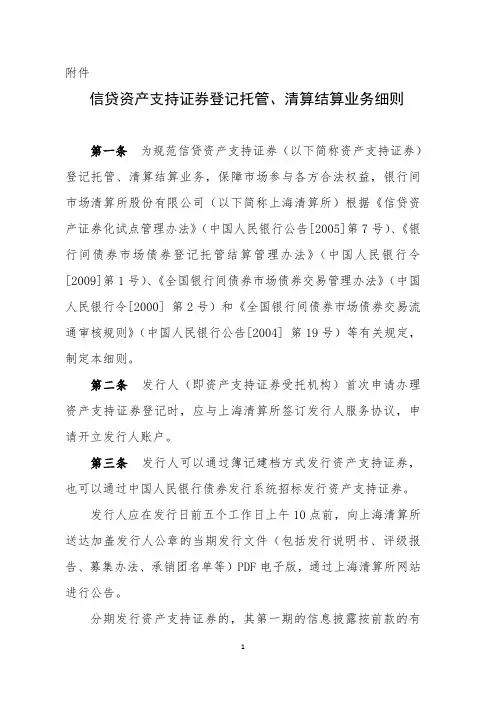 附件

信贷资产支持证券登记托管、清算结算业务细则

第一条 为规范信贷资产支持证券（以下简称资产支持证券）登记托管、清算结算业务，保障市场参与各方合法权益，银行间市场清算所股份有限公司（以下简称上海清算所）根据《信贷资产证券化试点管理办法》（中国人民银行公告[2005]第7号）、《银行间债券市场债券登记托管结算管理办法》（中国人民银行令[2009]第1号）、《全国银行间债券市场债券交易管理办法》（中国人民银行令[2000] 第2号）和《全国银行间债券市场债券交易流通审核规则》（中国人民银行公告[2004] 第19号）等有关规定，制定本细则。

第二条 发行人（即资产支持证券受托机构）首次申请办理资产支持证券登记时，应与上海清算所签订发行人服务协议，申请开立发行人账户。

第三条 发行人可以通过簿记建档方式发行资产支持证券，也可以通过中国人民银行债券发行系统招标发行资产支持证券。

发行人应在发行日前五个工作日上午10点前，向上海清算所送达加盖发行人公章的当期发行文件（包括发行说明书、评级报告、募集办法、承销团名单等）PDF电子版，通过上海清算所网站进行公告。

分期发行资产支持证券的，其第一期的信息披露按前款的有

1